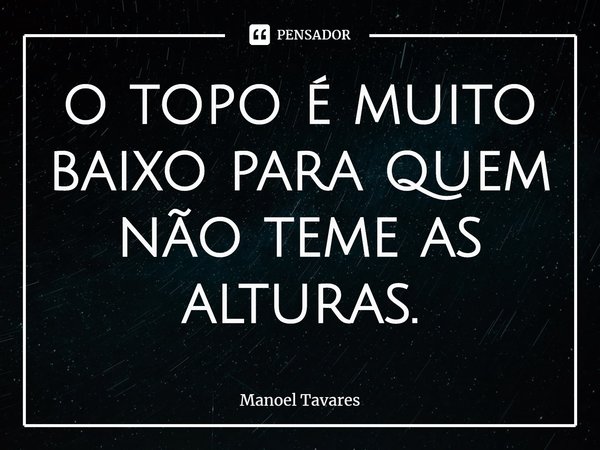 PENSADOR

O TOPO É MUITO BAIXO PARA QUEM NÃO TEME AS ALTURAS.

Manoel Tavares